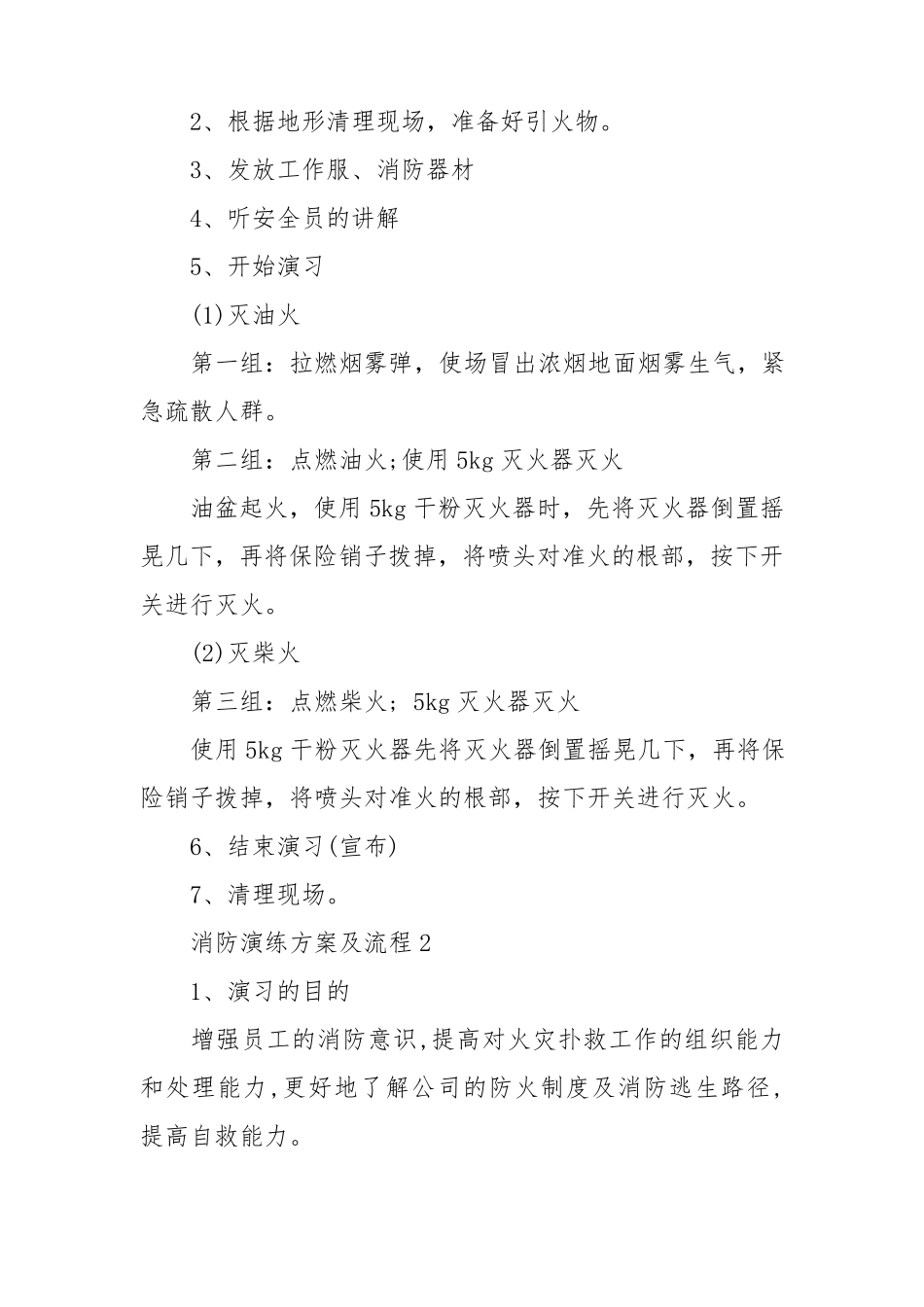 2、根据地形清理现场，准备好引火物。

3、发放工作服、消防器材

4、听安全员的讲解

5、开始演习

(1)灭油火

第一组：拉燃烟雾弹，使场冒出浓烟地面烟雾生气，紧急疏散人群。

第二组：点燃油火;使用5kg灭火器灭火

油盆起火，使用5kg干粉灭火器时，先将灭火器倒置摇晃几下，再将保险销子拨掉，将喷头对准火的根部，按下开关进行灭火。

(2)灭柴火

第三组：点燃柴火；5kg灭火器灭火

使用5kg干粉灭火器先将灭火器倒置摇晃几下，再将保险销子拨掉，将喷头对准火的根部，按下开关进行灭火。

6、结束演习(宣布)

7、清理现场。

消防演练方案及流程2

1、演习的目的

增强员工的消防意识,提高对火灾扑救工作的组织能力和处理能力,更好地了解公司的防火制度及消防逃生路径,提高自救能力。